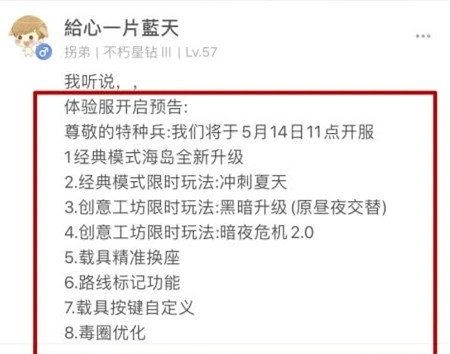 給心一片藍天
拐弟 | 不朽星钻 III | Lv.57

我听说，，
体验服开启预告:
尊敬的特种兵:我们将于 5月14日11点开服
1经典模式海岛全新升级
2.经典模式限时玩法:冲刺夏天
3.创意工坊限时玩法:黑暗升级 (原昼夜交替)
4.创意工坊限时玩法:暗夜危机 2.0
5.载具精准换座
6.路线标记功能
7.载具按键自定义
8.毒圈优化